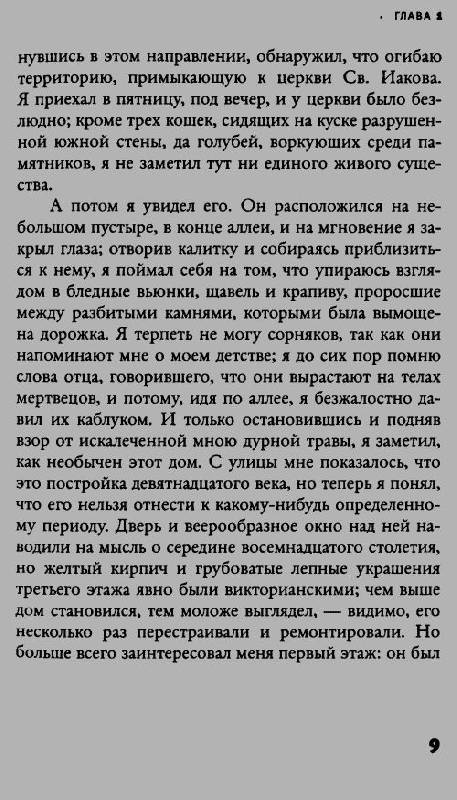 · ГЛАВА 1

нувшись в этом направлении, обнаружил, что огибаю территорию, примыкающую к церкви Св. Иакова. Я приехал в пятницу, под вечер, и у церкви было безлюдно; кроме трех кошек, сидящих на куске разрушенной южной стены, да голубей, воркующих среди памятников, я не заметил тут ни единого живого существа.

А потом я увидел его. Он расположился на небольшом пустыре, в конце аллеи, и на мгновение я закрыл глаза; отворив калитку и собираясь приблизиться к нему, я поймал себя на том, что упираюсь взглядом в бледные вьюнки, щавель и крапиву, проросшие между разбитыми камнями, которыми была вымощена дорожка. Я терпеть не могу сорняков, так как они напоминают мне о моем детстве; я до сих пор помню слова отца, говорившего, что они вырастают на телах мертвецов, и потому, идя по аллее, я безжалостно давил их каблуком. И только остановившись и подняв взор от искалеченной мною дурной травы, я заметил, как необычен этот дом. С улицы мне показалось, что это постройка девятнадцатого века, но теперь я понял, что его нельзя отнести к какому-нибудь определенному периоду. Дверь и веерообразное окно над ней наводили на мысль о середине восемнадцатого столетия, но желтый кирпич и грубоватые лепные украшения третьего этажа явно были викторианскими; чем выше дом становился, тем моложе выглядел, — видимо, его несколько раз перестраивали и ремонтировали. Но больше всего заинтересовал меня первый этаж: он был

9